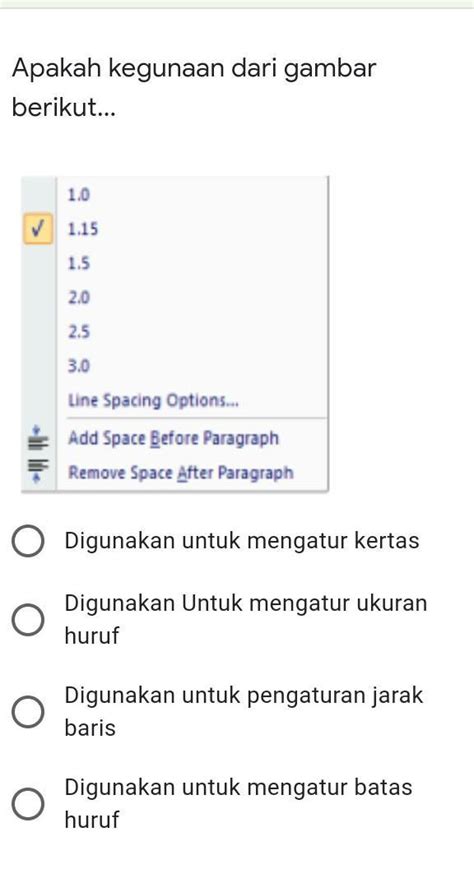 Apakah kegunaan dari gambar berikut...

1.0
✓ 1.15
1.5
2.0
2.5
3.0
Line Spacing Options...
Add Space Before Paragraph
Remove Space After Paragraph

Digunakan untuk mengatur kertas

Digunakan Untuk mengatur ukuran huruf

Digunakan untuk pengaturan jarak baris

Digunakan untuk mengatur batas huruf